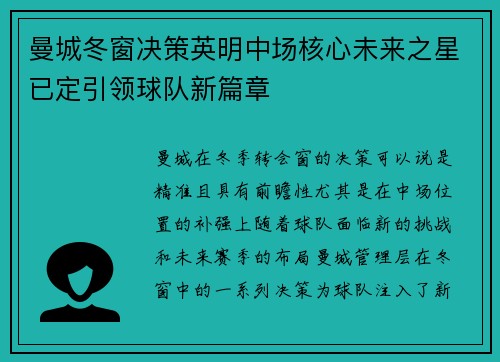 曼城冬窗决策英明中场核心未来之星已定引领球队新篇章

曼城在冬季转会窗的决策可以说是精准且具有前瞻性尤其是在中场位置的补强上随着球队面临新的挑战和未来赛季的布局曼城管理层在冬窗中的一系列决策为球队注入了新